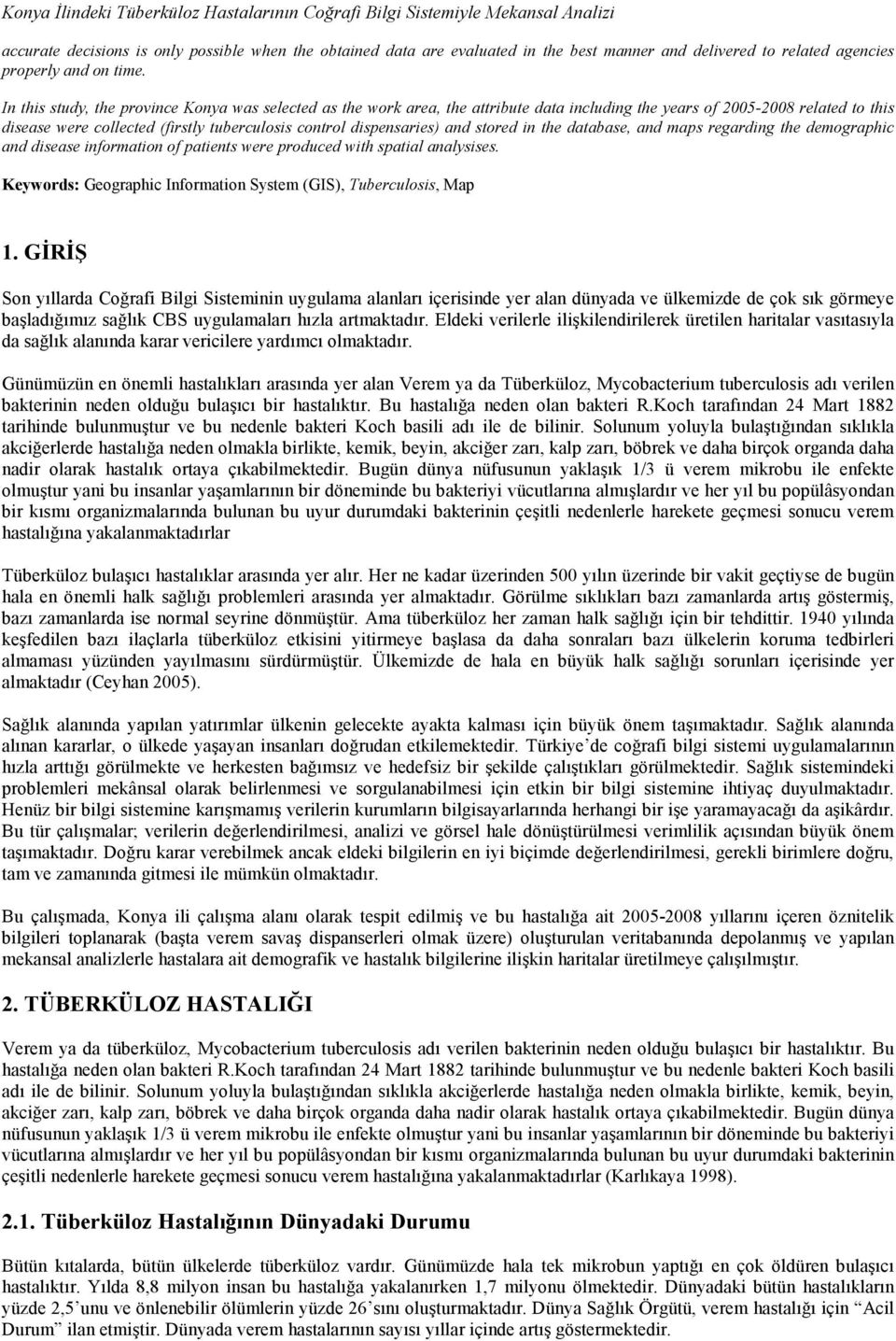 Konya İlindeki Tüberküloz Hastalarının Coğrafi Bilgi Sistemiyle Mekansal Analizi

accurate decisions is only possible when the obtained data are evaluated in the best manner and delivered to related agencies properly and on time.

In this study, the province Konya was selected as the work area, the attribute data including the years of 2005-2008 related to this disease were collected (firstly tuberculosis control dispensaries) and stored in the database, and maps regarding the demographic and disease information of patients were produced with spatial analysises.

Keywords: Geographic Information System (GIS), Tuberculosis, Map

1. GİRİŞ

Son yıllarda Coğrafi Bilgi Sisteminin uygulama alanları içerisinde yer alan dünyada ve ülkemizde de çok sık görmeye başladığımız sağlık CBS uygulamaları hızla artmaktadır. Eldeki verilerle ilişkilendirilerek üretilen haritalar vasıtasıyla da sağlık alanında karar vericilere yardımcı olmaktadır.

Günümüzün en önemli hastalıkları arasında yer alan Verem ya da Tüberküloz, Mycobacterium tuberculosis adı verilen bakterinin neden olduğu bulaşıcı bir hastalıktır. Bu hastalığa neden olan bakteri R.Koch tarafından 24 Mart 1882 tarihinde bulunmuştur ve bu nedenle bakteri Koch basili adı ile de bilinir. Solunum yoluyla bulaştığından sıklıkla akciğerlerde hastalığa neden olmakla birlikte, kemik, beyin, akciğer zarı, kalp zarı, böbrek ve daha birçok organda daha nadir olarak hastalık ortaya çıkabilmektedir. Bugün dünya nüfusunun yaklaşık 1/3 ü verem mikrobu ile enfekte olmuştur yani bu insanlar yaşamlarının bir döneminde bu bakteriyi vücutlarına almışlardır ve her yıl bu popülâsyondan bir kısmı organizmalarında bulunan bu uyur durumdaki bakterinin çeşitli nedenlerle harekete geçmesi sonucu verem hastalığına yakalanmaktadırlar

Tüberküloz bulaşıcı hastalıklar arasında yer alır. Her ne kadar üzerinden 500 yılın üzerinde bir vakit geçtiyse de bugün hala en önemli halk sağlığı problemleri arasında yer almaktadır. Görülme sıklıkları bazı zamanlarda artış göstermiş, bazı zamanlarda ise normal seyrine dönmüştür. Ama tüberküloz her zaman halk sağlığı için bir tehdittir. 1940 yılında keşfedilen bazı ilaçlarla tüberküloz etkisini yitirmeye başlasa da daha sonraları bazı ülkelerin koruma tedbirleri almaması yüzünden yayılmasını sürdürmüştür. Ülkemizde de hala en büyük halk sağlığı sorunları içerisinde yer almaktadır (Ceyhan 2005).

Sağlık alanında yapılan yatırımlar ülkenin gelecekte ayakta kalması için büyük önem taşımaktadır. Sağlık alanında alınan kararlar, o ülkede yaşayan insanları doğrudan etkilemektedir. Türkiye’de coğrafi bilgi sistemi uygulamalarının hızla arttığı görülmekte ve herkesten bağımsız ve hedefsiz bir şekilde çalıştıkları görülmektedir. Sağlık sistemindeki problemleri mekânsal olarak belirlenmesi ve sorgulanabilmesi için etkin bir bilgi sistemine ihtiyaç duyulmaktadır. Henüz bir bilgi sistemine karışmamış verilerin kurumların bilgisayarlarında herhangi bir işe yaramayacağı da aşikârdır. Bu tür çalışmalar; verilerin değerlendirilmesi, analizi ve görsel hale dönüştürülmesi verimlilik açısından büyük önem taşımaktadır. Doğru karar verebilmek ancak eldeki bilgilerin en iyi biçimde değerlendirilmesi, gerekli birimlere doğru, tam ve zamanında gitmesi ile mümkün olmaktadır.

Bu çalışmada, Konya ili çalışma alanı olarak tespit edilmiş ve bu hastalığa ait 2005-2008 yıllarını içeren öznitelik bilgileri toplanarak (başta verem savaş dispanserleri olmak üzere) oluşturulan veritabanında depolanmış ve yapılan mekansal analizlerle hastalara ait demografik ve hastalık bilgilerine ilişkin haritalar üretilmeye çalışılmıştır.

2. TÜBERKÜLOZ HASTALIĞI

Verem ya da tüberküloz, Mycobacterium tuberculosis adı verilen bakterinin neden olduğu bulaşıcı bir hastalıktır. Bu hastalığa neden olan bakteri R.Koch tarafından 24 Mart 1882 tarihinde bulunmuştur ve bu nedenle bakteri Koch basili adı ile de bilinir. Solunum yoluyla bulaştığından sıklıkla akciğerlerde hastalığa neden olmakla birlikte, kemik, beyin, akciğer zarı, kalp zarı, böbrek ve daha birçok organda daha nadir olarak hastalık ortaya çıkabilmektedir. Bugün dünya nüfusunun yaklaşık 1/3 ü verem mikrobu ile enfekte olmuştur yani bu insanlar yaşamlarının bir döneminde bu bakteriyi vücutlarına almışlardır ve her yıl bu popülâsyondan bir kısmı organizmalarında bulunan bu uyur durumdaki bakterinin çeşitli nedenlerle harekete geçmesi sonucu verem hastalığına yakalanmaktadırlar (Karlıkaya 1998).

2.1. Tüberküloz Hastalığının Dünyadaki Durumu

Bütün kıtalarda, bütün ülkelerde tüberküloz vardır. Günümüzde hala tek mikrobun yaptığı en çok öldüren bulaşıcı hastalıktır. Yılda 8,8 milyon insan bu hastalığa yakalanırken 1,7 milyonu ölmektedir. Dünyadaki bütün hastalıkların yüzde 2,5’unu ve önlenebilir ölümlerin yüzde 26’sını oluşturmaktadır. Dünya Sağlık Örgütü, verem hastalığı için “Acil Durum” ilan etmiştir. Dünyada verem hastalarının sayısı yıllar içinde artış göstermektedir.